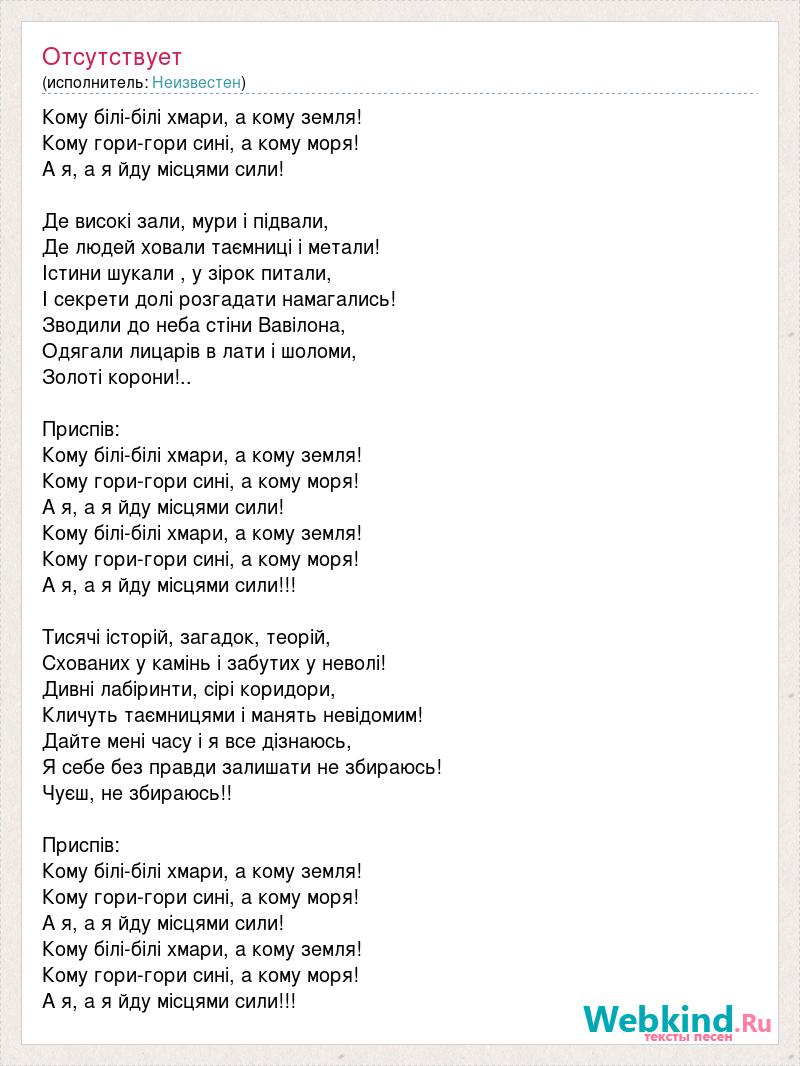 Отсутствует
(исполнитель: Неизвестен)

Кому білі-білі хмари, а кому земля!
Кому гори-гори сині, а кому моря!
А я, а я йду місцями сили!

Де високі зали, мури і підвали,
Де людей ховали таємниці і метали!
Істини шукали , у зірок питали,
І секрети долі розгадати намагались!
Зводили до неба стіни Вавілона,
Одягали лицарів в лати і шоломи,
Золоті корони!..

Приспів:
Кому білі-білі хмари, а кому земля!
Кому гори-гори сині, а кому моря!
А я, а я йду місцями сили!
Кому білі-білі хмари, а кому земля!
Кому гори-гори сині, а кому моря!
А я, а я йду місцями сили!!!

Тисячі історій, загадок, теорій,
Схованих у камінь і забутих у неволі!
Дивні лабіринти, сірі коридори,
Кличуть таємницями і манять невідомим!
Дайте мені часу і я все дізнаюсь,
Я себе без правди залишати не збираюсь!
Чуєш, не збираюсь!!

Приспів:
Кому білі-білі хмари, а кому земля!
Кому гори-гори сині, а кому моря!
А я, а я йду місцями сили!
Кому білі-білі хмари, а кому земля!
Кому гори-гори сині, а кому моря!
А я, а я йду місцями сили!!!

Webkind.Ru
тексты песен